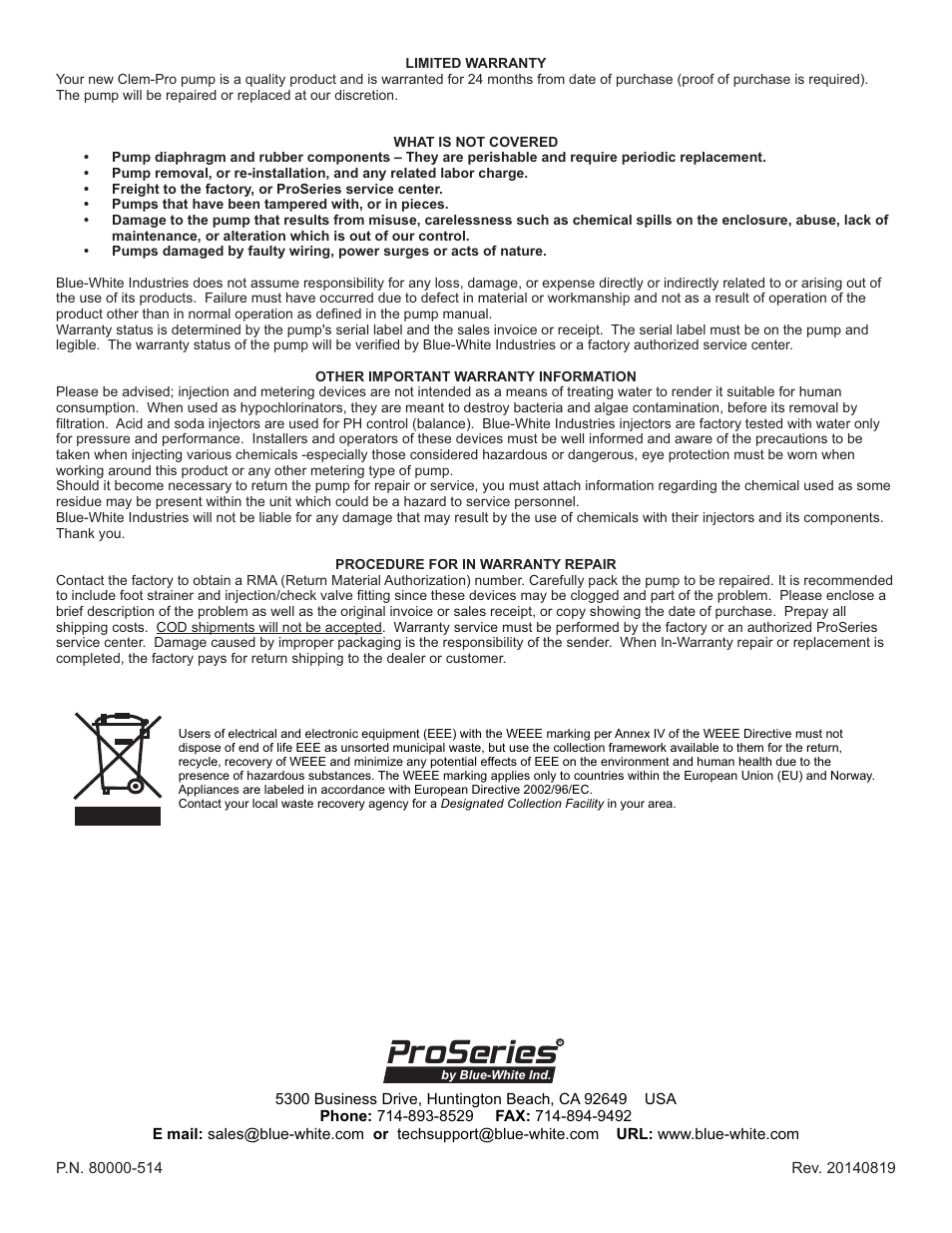 LIMITED WARRANTY
Your new Clem-Pro pump is a quality product and is warranted for 24 months from date of purchase (proof of purchase is required). The pump will be repaired or replaced at our discretion.

WHAT IS NOT COVERED
• Pump diaphragm and rubber components – They are perishable and require periodic replacement.
• Pump removal, or re-installation, and any related labor charge.
• Freight to the factory, or ProSeries service center.
• Pumps that have been tampered with, or in pieces.
• Damage to the pump that results from misuse, carelessness such as chemical spills on the enclosure, abuse, lack of maintenance, or alteration which is out of our control.
• Pumps damaged by faulty wiring, power surges or acts of nature.

Blue-White Industries does not assume responsibility for any loss, damage, or expense directly or indirectly related to or arising out of the use of its products. Failure must have occurred due to defect in material or workmanship and not as a result of operation of the product other than in normal operation as defined in the pump manual.
Warranty status is determined by the pump's serial label and the sales invoice or receipt. The serial label must be on the pump and legible. The warranty status of the pump will be verified by Blue-White Industries or a factory authorized service center.

OTHER IMPORTANT WARRANTY INFORMATION
Please be advised; injection and metering devices are not intended as a means of treating water to render it suitable for human consumption. When used as hypochlorinators, they are meant to destroy bacteria and algae contamination, before its removal by filtration. Acid and soda injectors are used for PH control (balance). Blue-White Industries injectors are factory tested with water only for pressure and performance. Installers and operators of these devices must be well informed and aware of the precautions to be taken when injecting various chemicals -especially those considered hazardous or dangerous, eye protection must be worn when working around this product or any other metering type of pump.
Should it become necessary to return the pump for repair or service, you must attach information regarding the chemical used as some residue may be present within the unit which could be a hazard to service personnel.
Blue-White Industries will not be liable for any damage that may result by the use of chemicals with their injectors and its components. Thank you.

PROCEDURE FOR IN WARRANTY REPAIR
Contact the factory to obtain a RMA (Return Material Authorization) number. Carefully pack the pump to be repaired. It is recommended to include foot strainer and injection/check valve fitting since these devices may be clogged and part of the problem. Please enclose a brief description of the problem as well as the original invoice or sales receipt, or copy showing the date of purchase. Prepay all shipping costs. COD shipments will not be accepted. Warranty service must be performed by the factory or an authorized ProSeries service center. Damage caused by improper packaging is the responsibility of the sender. When In-Warranty repair or replacement is completed, the factory pays for return shipping to the dealer or customer.

Users of electrical and electronic equipment (EEE) with the WEEE marking per Annex IV of the WEEE Directive must not dispose of end of life EEE as unsorted municipal waste, but use the collection framework available to them for the return, recycle, recovery of WEEE and minimize any potential effects of EEE on the environment and human health due to the presence of hazardous substances. The WEEE marking applies only to countries within the European Union (EU) and Norway. Appliances are labeled in accordance with European Directive 2002/96/EC.
Contact your local waste recovery agency for a Designated Collection Facility in your area.

ProSeries®
by Blue-White Ind.
5300 Business Drive, Huntington Beach, CA 92649 USA
Phone: 714-893-8529 FAX: 714-894-9492
E mail: sales@blue-white.com or techsupport@blue-white.com URL: www.blue-white.com

P.N. 80000-514
Rev. 20140819